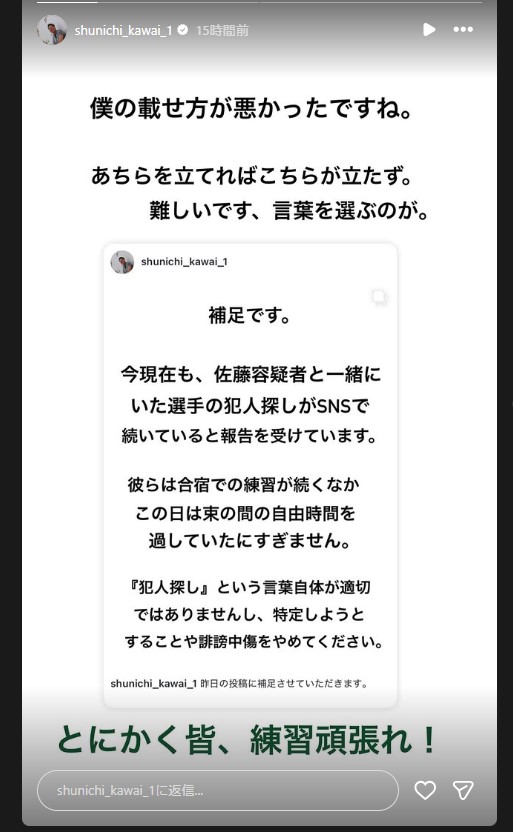 shunichi_kawai_1 15時間前

僕の載せ方が悪かったですね。

あちらを立てればこちらが立たず。
難しいです、言葉を選ぶのが。

shunichi_kawai_1

補足です。

今現在も、佐藤容疑者と一緒にいた選手の犯人探しがSNSで続いていると報告を受けています。

彼らは合宿での練習が続くなかこの日は束の間の自由時間を過していたにすぎません。

『犯人探し』という言葉自体が適切ではありませんし、特定しようとすることや誹謗中傷をやめてください。

shunichi_kawai_1 昨日の投稿に補足させていただきます。

とにかく皆、練習頑張れ！

shunichi_kawai_1に返信...